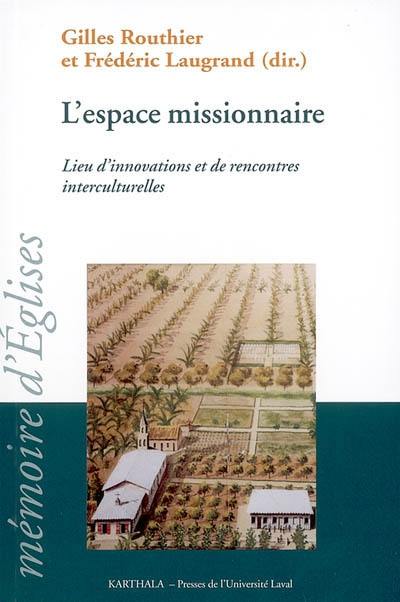 Gilles Routhier
et Frédéric Laugrand (dir.)

L'espace missionnaire

Lieu d'innovations et de rencontres interculturelles

mémoire d'Églises

KARTHALA – Presses de l'Université Laval